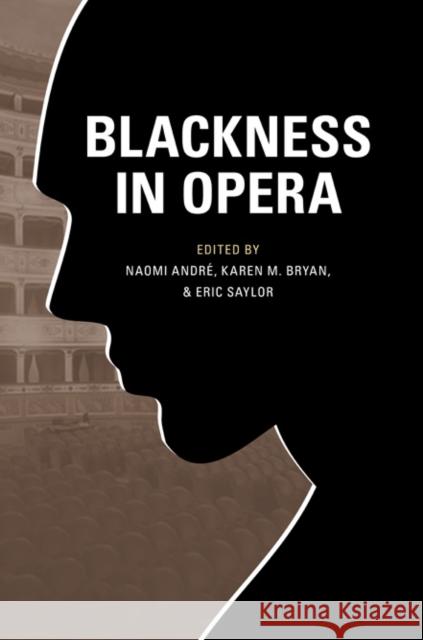 BLACKNESS IN OPERA

EDITED BY
NAOMI ANDRÉ, KAREN M. BRYAN, & ERIC SAYLOR

Kraina Książek